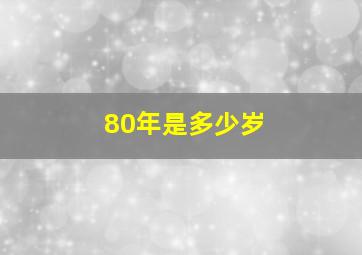 80年是多少岁